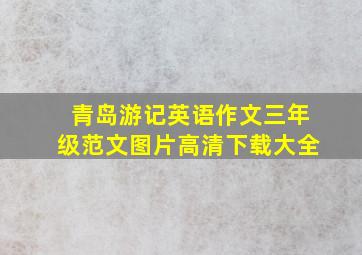 青岛游记英语作文三年级范文图片高清下载大全